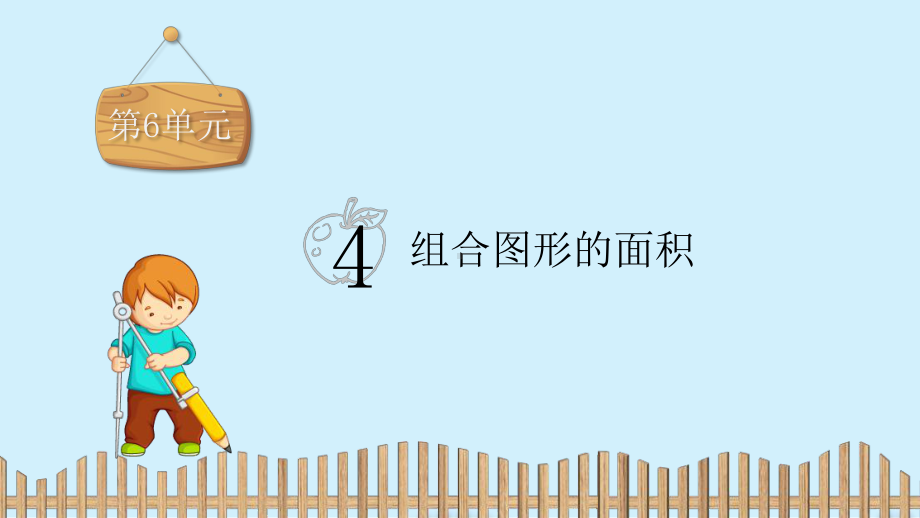 第6单元

4 组合图形的面积